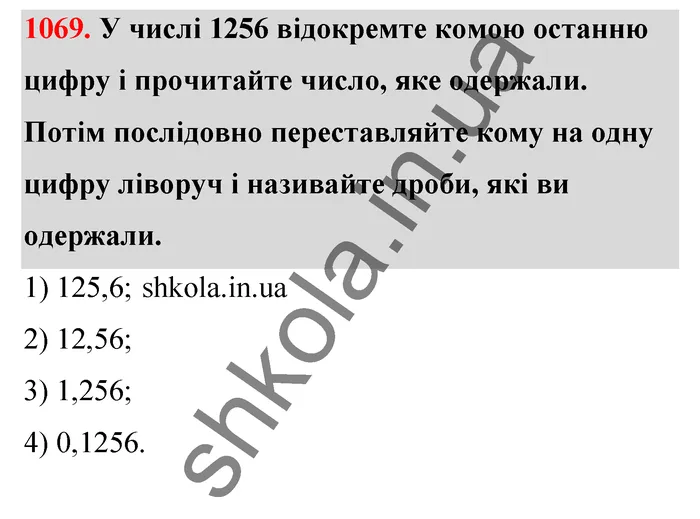 1069. У числі 1256 відокремте комою останню цифру і прочитайте число, яке одержали. Потім послідовно переставляйте кому на одну цифру ліворуч і називайте дроби, які ви одержали.

1) 125,6; shkola.in.ua

2) 12,56;

3) 1,256;

4) 0,1256.

shkola.in.ua